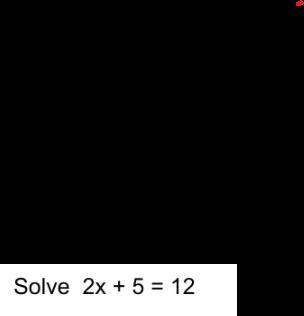 Solve $2x + 5 = 12$